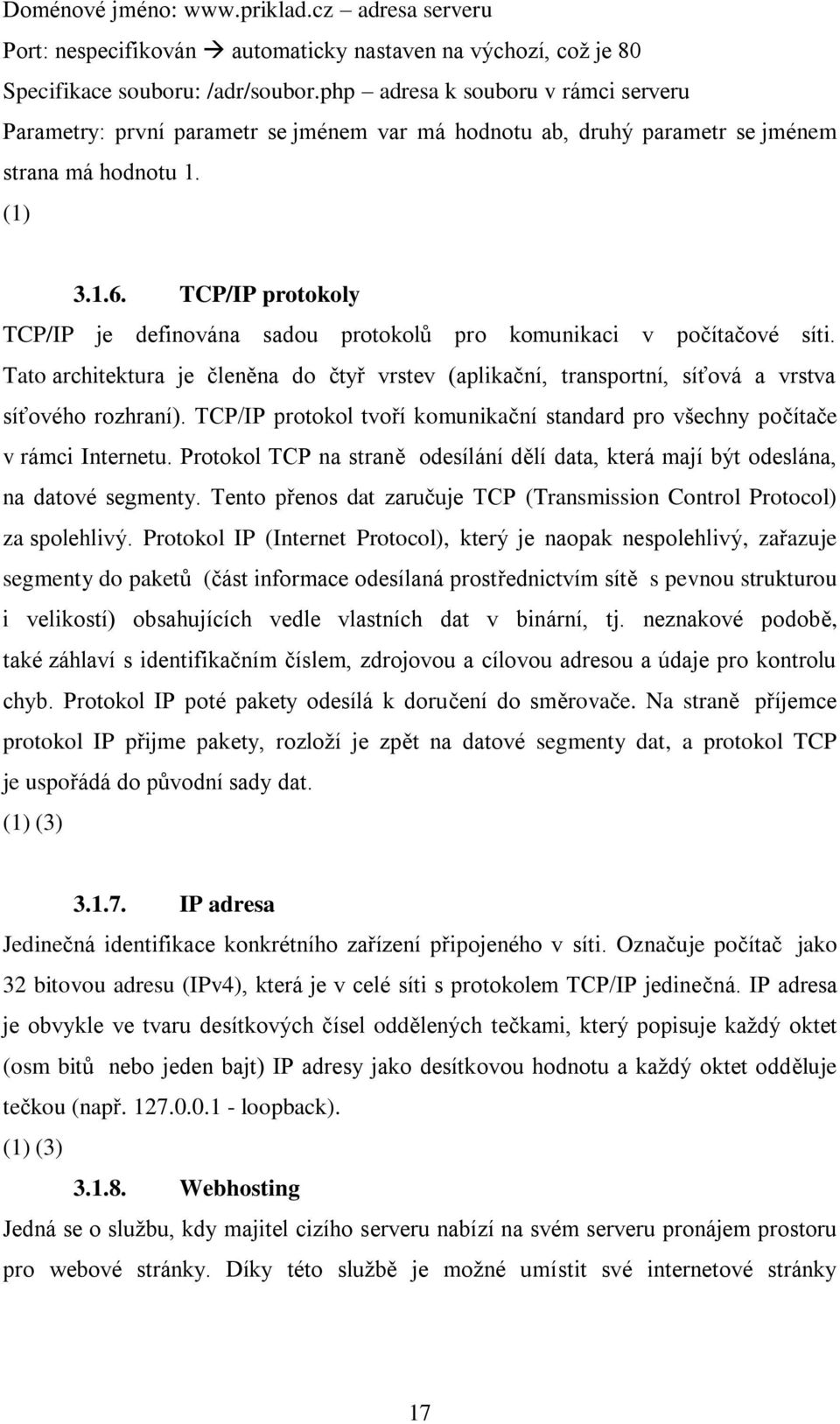 Doménové jméno: www.priklad.cz – adresa serveru
Port: nespecifikován → automaticky nastaven na výchozí, což je 80
Specifikace souboru: /adr/soubor.php – adresa k souboru v rámci serveru
Parametry: první parametr se jménem var má hodnotu ab, druhý parametr se jménem strana má hodnotu 1.
(1)

3.1.6. TCP/IP protokoly

TCP/IP je definována sadou protokolů pro komunikaci v počítačové síti. Tato architektura je členěna do čtyř vrstev (aplikační, transportní, síťová a vrstva síťového rozhraní). TCP/IP protokol tvoří komunikační standard pro všechny počítače v rámci Internetu. Protokol TCP na straně odesílání dělí data, která mají být odeslána, na datové segmenty. Tento přenos dat zaručuje TCP (Transmission Control Protocol) za spolehlivý. Protokol IP (Internet Protocol), který je naopak nespolehlivý, zařazuje segmenty do paketů (část informace odesílaná prostřednictvím sítě s pevnou strukturou i velikostí) obsahujících vedle vlastních dat v binární, tj. neznakové podobě, také záhlaví s identifikačním číslem, zdrojovou a cílovou adresou a údaje pro kontrolu chyb. Protokol IP poté pakety odesílá k doručení do směrovače. Na straně příjemce protokol IP přijme pakety, rozloží je zpět na datové segmenty dat, a protokol TCP je uspořádá do původní sady dat.
(1) (3)

3.1.7. IP adresa

Jedinečná identifikace konkrétního zařízení připojeného v síti. Označuje počítač jako 32 bitovou adresu (IPv4), která je v celé síti s protokolem TCP/IP jedinečná. IP adresa je obvykle ve tvaru desítkových čísel oddělených tečkami, který popisuje každý oktet (osm bitů nebo jeden bajt) IP adresy jako desítkovou hodnotu a každý oktet odděluje tečkou (např. 127.0.0.1 - loopback).
(1) (3)

3.1.8. Webhosting

Jedná se o službu, kdy majitel cizího serveru nabízí na svém serveru pronájem prostoru pro webové stránky. Díky této službě je možné umístit své internetové stránky

17